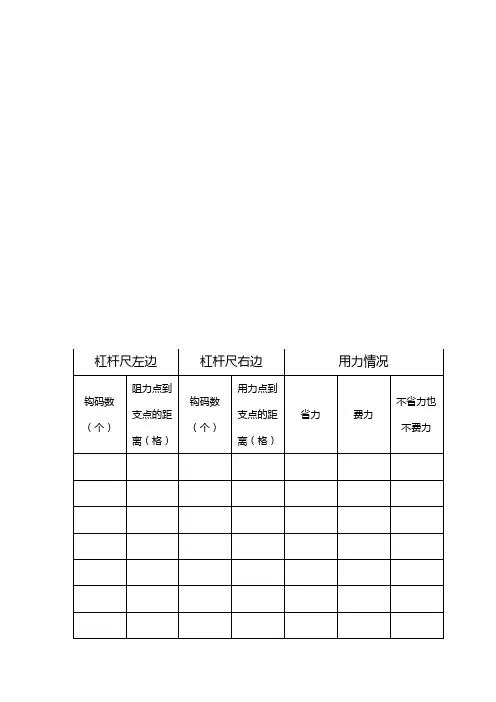 | 杠杆尺左边 | | 杠杆尺右边 | | 用力情况 | | |
|---|---|---|---|---|---|---|
| 钩码数（个） | 阻力点到支点的距离（格） | 钩码数（个） | 用力点到支点的距离（格） | 省力 | 费力 | 不省力也不费力 |
| | | | | | | |
| | | | | | | |
| | | | | | | |
| | | | | | | |
| | | | | | | |
| | | | | | | |
| | | | | | | |